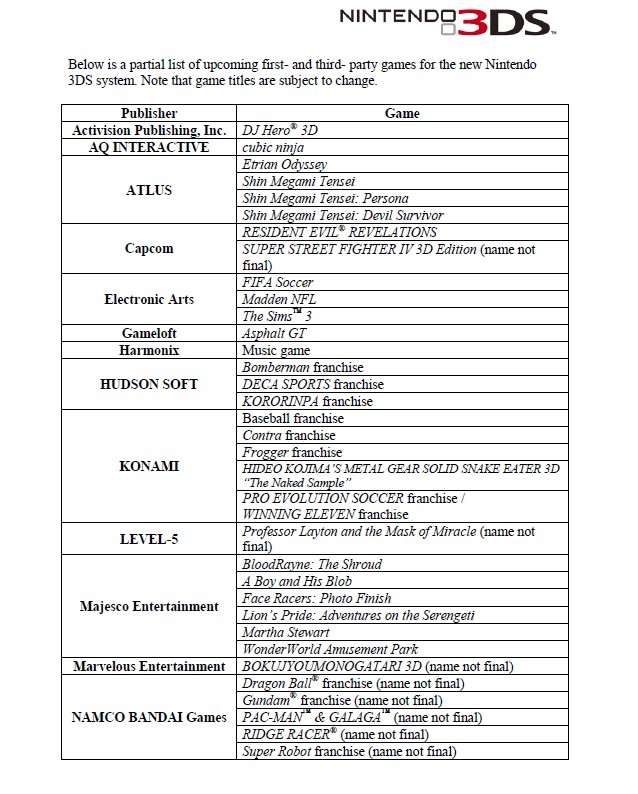 NINTENDO 3DS

Below is a partial list of upcoming first- and third- party games for the new Nintendo 3DS system. Note that game titles are subject to change.

| Publisher | Game |
|---|---|
| Activision Publishing, Inc. | DJ Hero® 3D |
| AQ INTERACTIVE | cubic ninja |
| ATLUS | Etrian Odyssey |
| | Shin Megami Tensei |
| | Shin Megami Tensei: Persona |
| | Shin Megami Tensei: Devil Survivor |
| Capcom | RESIDENT EVIL® REVELATIONS |
| | SUPER STREET FIGHTER IV 3D Edition (name not final) |
| Electronic Arts | FIFA Soccer |
| | Madden NFL |
| | The Sims™ 3 |
| Gameloft | Asphalt GT |
| Harmonix | Music game |
| HUDSON SOFT | Bomberman franchise |
| | DECA SPORTS franchise |
| | KORORINPA franchise |
| KONAMI | Baseball franchise |
| | Contra franchise |
| | Frogger franchise |
| | HIDEO KOJIMA'S METAL GEAR SOLID SNAKE EATER 3D "The Naked Sample" |
| | PRO EVOLUTION SOCCER franchise / WINNING ELEVEN franchise |
| LEVEL-5 | Professor Layton and the Mask of Miracle (name not final) |
| Majesco Entertainment | BloodRayne: The Shroud |
| | A Boy and His Blob |
| | Face Racers: Photo Finish |
| | Lion's Pride: Adventures on the Serengeti |
| | Martha Stewart |
| | WonderWorld Amusement Park |
| Marvelous Entertainment | BOKUJYOUMONOGATARI 3D (name not final) |
| NAMCO BANDAI Games | Dragon Ball® franchise (name not final) |
| | Gundam® franchise (name not final) |
| | PAC-MAN™ & GALAGA™ (name not final) |
| | RIDGE RACER® (name not final) |
| | Super Robot franchise (name not final) |